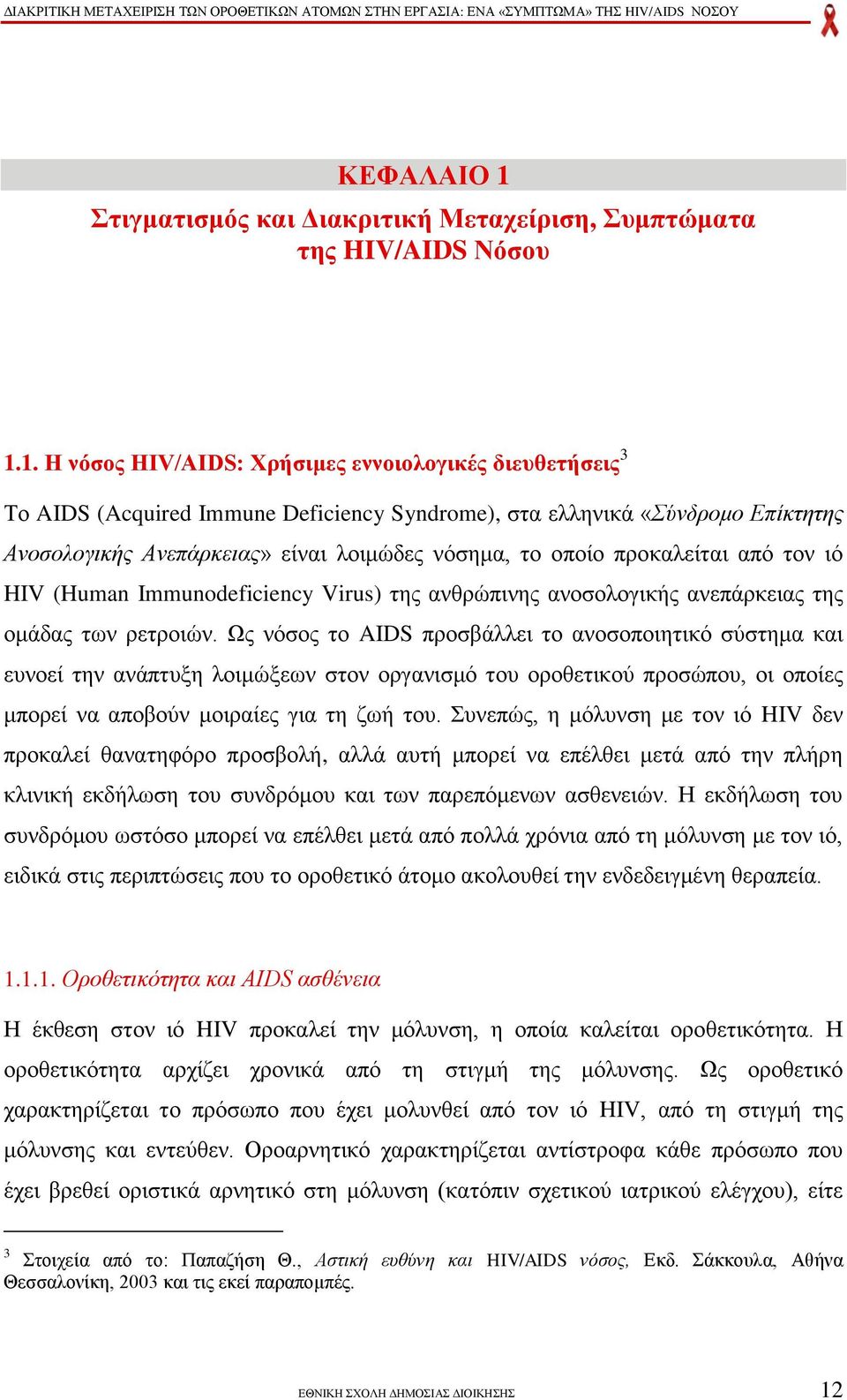 ΔΙΑΚΡΙΤΙΚΗ ΜΕΤΑΧΕΙΡΙΣΗ ΤΩΝ ΟΡΟΘΕΤΙΚΩΝ ΑΤΟΜΩΝ ΣΤΗΝ ΕΡΓΑΣΙΑ: ΕΝΑ «ΣΥΜΠΤΩΜΑ» ΤΗΣ HIV/AIDS ΝΟΣΟΥ

ΚΕΦΑΛΑΙΟ 1
Στιγματισμός και Διακριτική Μεταχείριση, Συμπτώματα της HIV/AIDS Νόσου

1.1. Η νόσος HIV/AIDS: Χρήσιμες εννοιολογικές διευθετήσεις$^3$

Το AIDS (Acquired Immune Deficiency Syndrome), στα ελληνικά «Σύνδρομο Επίκτητης Ανοσολογικής Ανεπάρκειας» είναι λοιμώδες νόσημα, το οποίο προκαλείται από τον ιό HIV (Human Immunodeficiency Virus) της ανθρώπινης ανοσολογικής ανεπάρκειας της ομάδας των ρετροιών. Ως νόσος το AIDS προσβάλλει το ανοσοποιητικό σύστημα και ευνοεί την ανάπτυξη λοιμώξεων στον οργανισμό του οροθετικού προσώπου, οι οποίες μπορεί να αποβούν μοιραίες για τη ζωή του. Συνεπώς, η μόλυνση με τον ιό HIV δεν προκαλεί θανατηφόρο προσβολή, αλλά αυτή μπορεί να επέλθει μετά από την πλήρη κλινική εκδήλωση του συνδρόμου και των παρεπόμενων ασθενειών. Η εκδήλωση του συνδρόμου ωστόσο μπορεί να επέλθει μετά από πολλά χρόνια από τη μόλυνση με τον ιό, ειδικά στις περιπτώσεις που το οροθετικό άτομο ακολουθεί την ενδεδειγμένη θεραπεία.

1.1.1. Οροθετικότητα και AIDS ασθένεια

Η έκθεση στον ιό HIV προκαλεί την μόλυνση, η οποία καλείται οροθετικότητα. Η οροθετικότητα αρχίζει χρονικά από τη στιγμή της μόλυνσης. Ως οροθετικό χαρακτηρίζεται το πρόσωπο που έχει μολυνθεί από τον ιό HIV, από τη στιγμή της μόλυνσης και εντεύθεν. Οροαρνητικό χαρακτηρίζεται αντίστροφα κάθε πρόσωπο που έχει βρεθεί οριστικά αρνητικό στη μόλυνση (κατόπιν σχετικού ιατρικού ελέγχου), είτε

$^3$ Στοιχεία από το: Παπαζήση Θ., Αστική ευθύνη και HIV/AIDS νόσος, Εκδ. Σάκκουλα, Αθήνα Θεσσαλονίκη, 2003 και τις εκεί παραπομπές.

ΕΘΝΙΚΗ ΣΧΟΛΗ ΔΗΜΟΣΙΑΣ ΔΙΟΙΚΗΣΗΣ 12